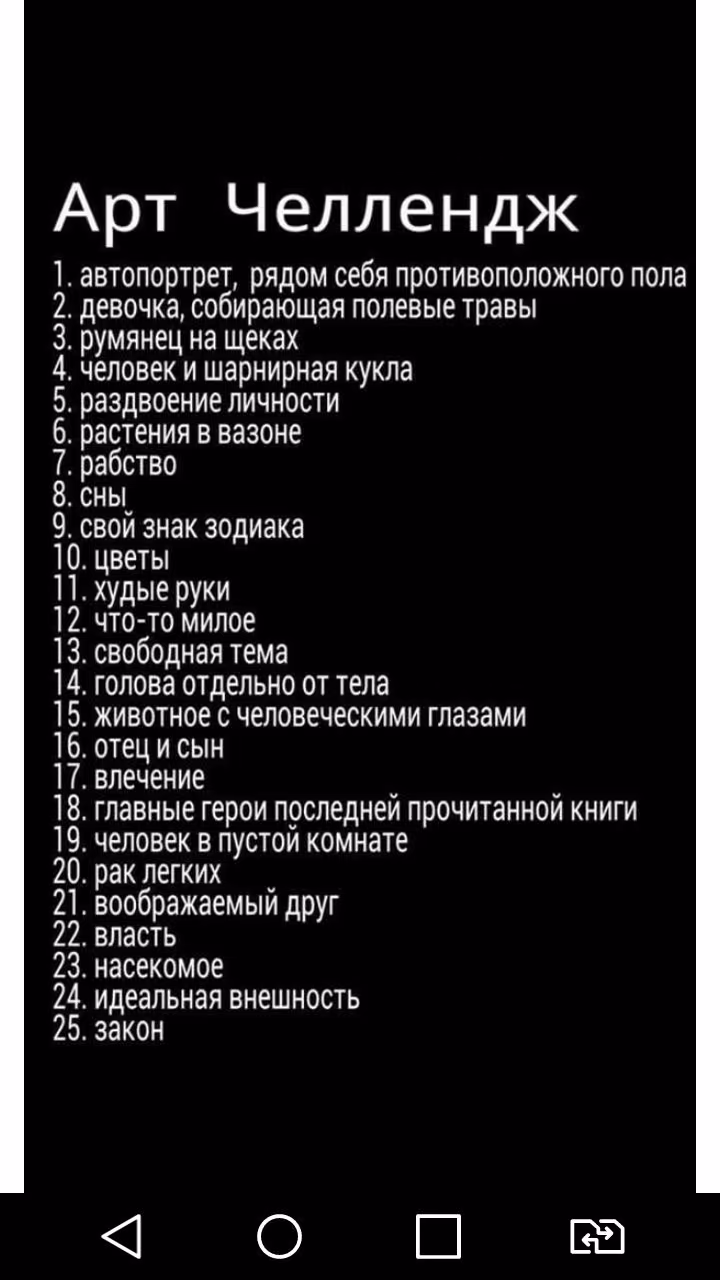 Арт Челлендж

1. автопортрет, рядом себя противоположного пола
2. девочка, собирающая полевые травы
3. румянец на щеках
4. человек и шарнирная кукла
5. раздвоение личности
6. растения в вазоне
7. рабство
8. сны
9. свой знак зодиака
10. цветы
11. худые руки
12. что-то милое
13. свободная тема
14. голова отдельно от тела
15. животное с человеческими глазами
16. отец и сын
17. влечение
18. главные герои последней прочитанной книги
19. человек в пустой комнате
20. рак легких
21. воображаемый друг
22. власть
23. насекомое
24. идеальная внешность
25. закон